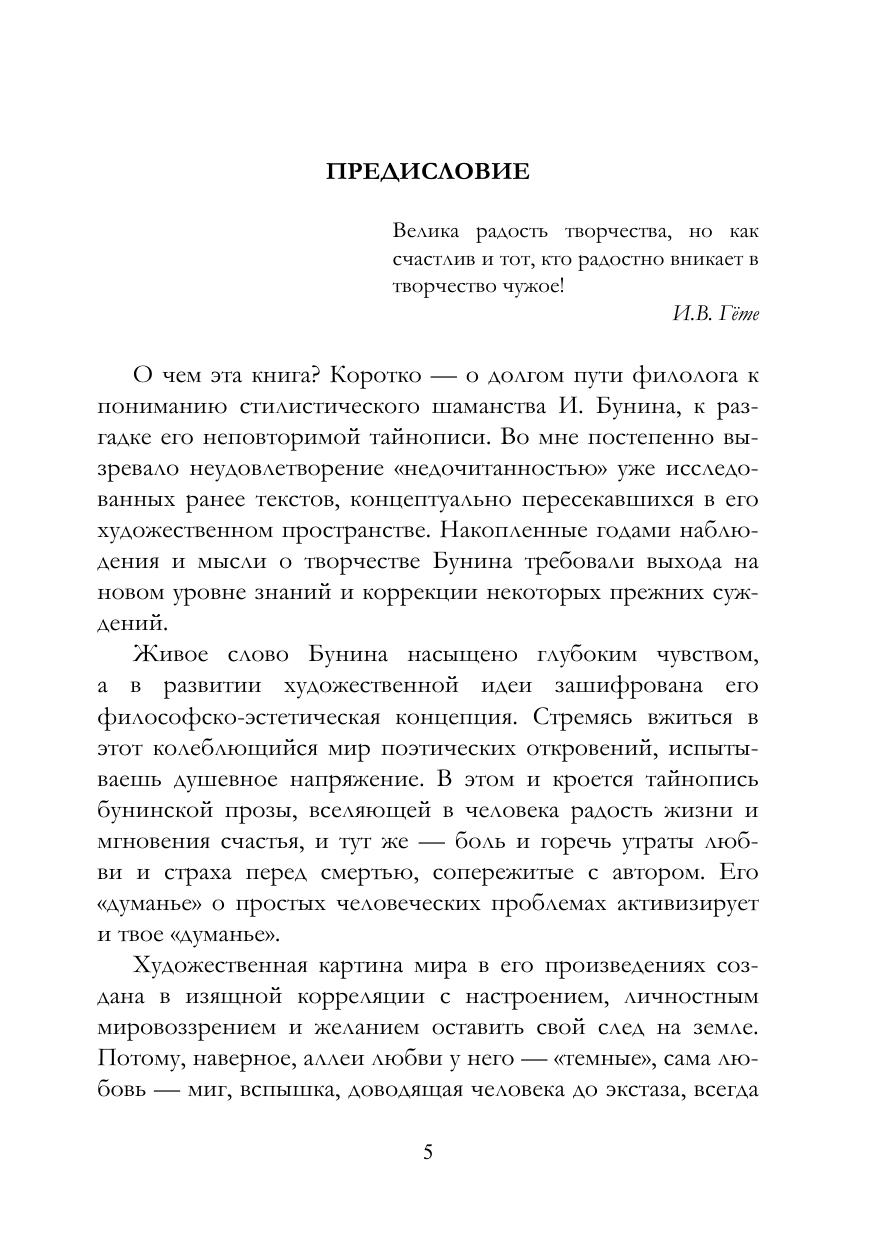 ПРЕДИСЛОВИЕ

Велика радость творчества, но как счастлив и тот, кто радостно вникает в творчество чужое!

И.В. Гёте

О чем эта книга? Коротко — о долгом пути филолога к пониманию стилистического шаманства И. Бунина, к разгадке его неповторимой тайнописи. Во мне постепенно вызревало неудовлетворение «недочитанностью» уже исследованных ранее текстов, концептуально пересекавшихся в его художественном пространстве. Накопленные годами наблюдения и мысли о творчестве Бунина требовали выхода на новом уровне знаний и коррекции некоторых прежних суждений.

Живое слово Бунина насыщено глубоким чувством, а в развитии художественной идеи зашифрована его философско-эстетическая концепция. Стремясь вжиться в этот колеблющийся мир поэтических откровений, испытываешь душевное напряжение. В этом и кроется тайнопись бунинской прозы, вселяющей в человека радость жизни и мгновения счастья, и тут же — боль и горечь утраты любви и страха перед смертью, сопережитые с автором. Его «думанье» о простых человеческих проблемах активизирует и твое «думанье».

Художественная картина мира в его произведениях создана в изящной корреляции с настроением, личностным мировоззрением и желанием оставить свой след на земле. Потому, наверное, аллеи любви у него — «темные», сама любовь — миг, вспышка, доводящая человека до экстаза, всегда

5